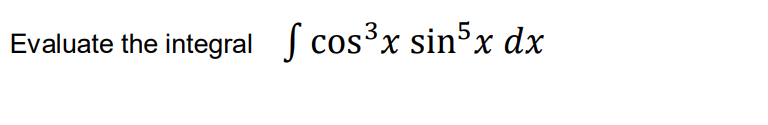 Evaluate the integral $\int \cos^3 x \sin^5 x \, dx$